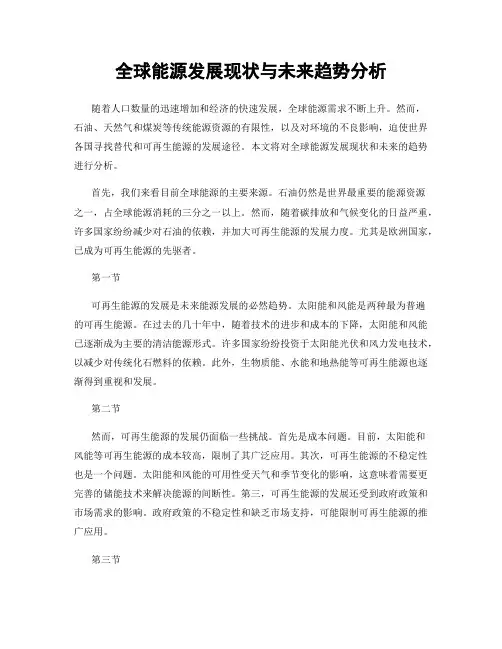 全球能源发展现状与未来趋势分析

随着人口数量的迅速增加和经济的快速发展，全球能源需求不断上升。然而，石油、天然气和煤炭等传统能源资源的有限性，以及对环境的不良影响，迫使世界各国寻找替代和可再生能源的发展途径。本文将对全球能源发展现状和未来的趋势进行分析。

首先，我们来看目前全球能源的主要来源。石油仍然是世界最重要的能源资源之一，占全球能源消耗的三分之一以上。然而，随着碳排放和气候变化的日益严重，许多国家纷纷减少对石油的依赖，并加大可再生能源的发展力度。尤其是欧洲国家，已成为可再生能源的先驱者。

第一节

可再生能源的发展是未来能源发展的必然趋势。太阳能和风能是两种最为普遍的可再生能源。在过去的几十年中，随着技术的进步和成本的下降，太阳能和风能已逐渐成为主要的清洁能源形式。许多国家纷纷投资于太阳能光伏和风力发电技术，以减少对传统化石燃料的依赖。此外，生物质能、水能和地热能等可再生能源也逐渐得到重视和发展。

第二节

然而，可再生能源的发展仍面临一些挑战。首先是成本问题。目前，太阳能和风能等可再生能源的成本较高，限制了其广泛应用。其次，可再生能源的不稳定性也是一个问题。太阳能和风能的可用性受天气和季节变化的影响，这意味着需要更完善的储能技术来解决能源的间断性。第三，可再生能源的发展还受到政府政策和市场需求的影响。政府政策的不稳定性和缺乏市场支持，可能限制可再生能源的推广应用。

第三节